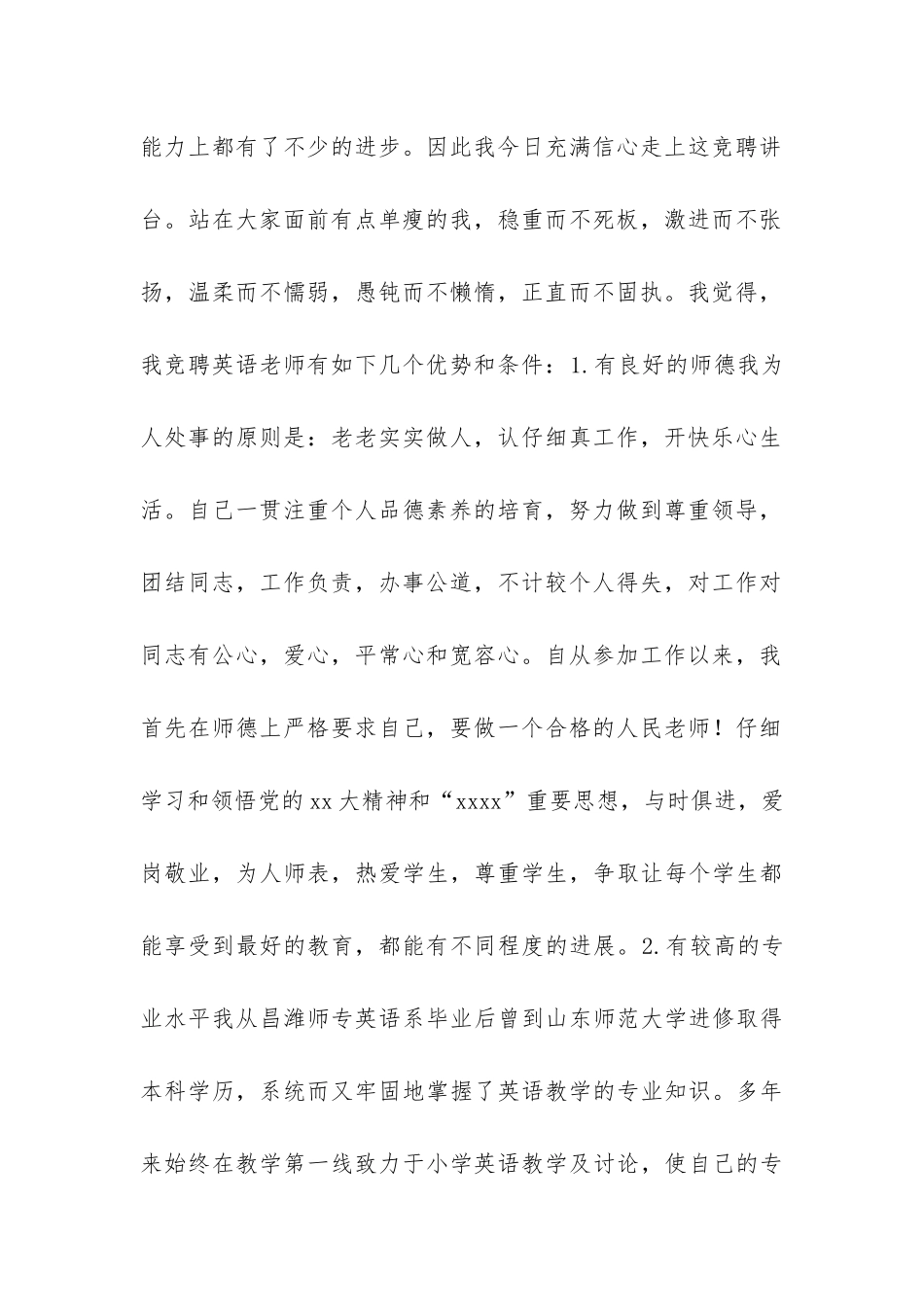 能力上都有了不少的进步。因此我今日充满信心走上这竞聘讲台。站在大家面前有点单瘦的我，稳重而不死板，激进而不张扬，温柔而不懦弱，愚钝而不懒惰，正直而不固执。我觉得，我竞聘英语老师有如下几个优势和条件：1.有良好的师德我为人处事的原则是：老老实实做人，认仔细真工作，开快乐心生活。自己一贯注重个人品德素养的培育，努力做到尊重领导，团结同志，工作负责，办事公道，不计较个人得失，对工作对同志有公心，爱心，平常心和宽容心。自从参加工作以来，我首先在师德上严格要求自己，要做一个合格的人民老师！仔细学习和领悟党的xx大精神和“xxxx”重要思想，与时俱进，爱岗敬业，为人师表，热爱学生，尊重学生，争取让每个学生都能享受到最好的教育，都能有不同程度的进展。2.有较高的专业水平我从昌潍师专英语系毕业后曾到山东师范大学进修取得本科学历，系统而又牢固地掌握了英语教学的专业知识。多年来始终在教学第一线致力于小学英语教学及讨论，使自己的专